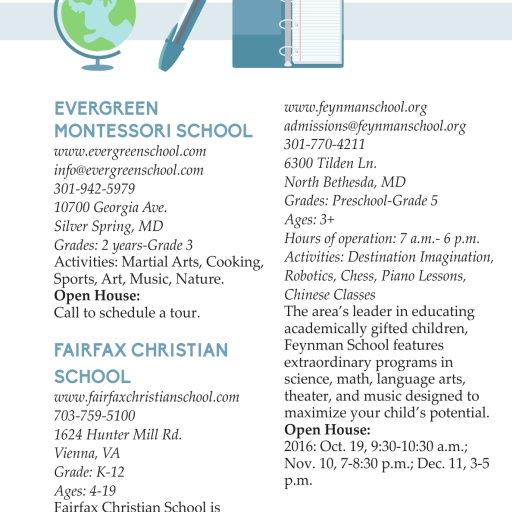 EVERGREEN MONTESSORI SCHOOL
www.evergreenschool.com
info@evergreenschool.com
301-942-5979
10700 Georgia Ave.
Silver Spring, MD
Grades: 2 years-Grade 3
Activities: Martial Arts, Cooking, Sports, Art, Music, Nature.
Open House:
Call to schedule a tour.

FAIRFAX CHRISTIAN SCHOOL
www.fairfaxchristianschool.com
703-759-5100
1624 Hunter Mill Rd.
Vienna, VA
Grade: K-12
Ages: 4-19
Fairfax Christian School is

www.feynmanschool.org
admissions@feynmanschool.org
301-770-4211
6300 Tilden Ln.
North Bethesda, MD
Grades: Preschool-Grade 5
Ages: 3+
Hours of operation: 7 a.m.- 6 p.m.
Activities: Destination Imagination, Robotics, Chess, Piano Lessons, Chinese Classes
The area's leader in educating academically gifted children, Feynman School features extraordinary programs in science, math, language arts, theater, and music designed to maximize your child's potential.
Open House:
2016: Oct. 19, 9:30-10:30 a.m.; Nov. 10, 7-8:30 p.m.; Dec. 11, 3-5 p.m.